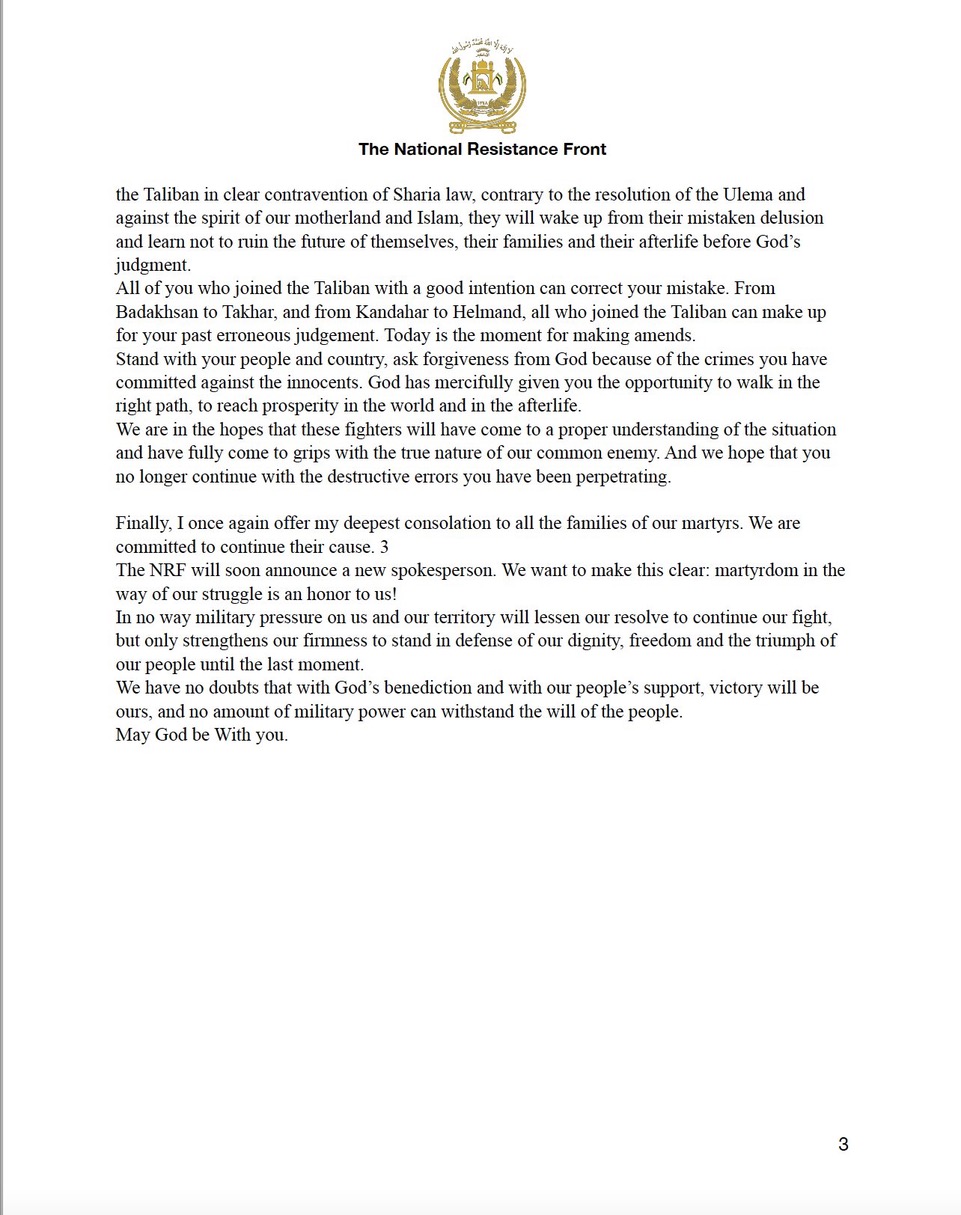 The National Resistance Front

the Taliban in clear contravention of Sharia law, contrary to the resolution of the Ulema and against the spirit of our motherland and Islam, they will wake up from their mistaken delusion and learn not to ruin the future of themselves, their families and their afterlife before God's judgment.
All of you who joined the Taliban with a good intention can correct your mistake. From Badakhsan to Takhar, and from Kandahar to Helmand, all who joined the Taliban can make up for your past erroneous judgement. Today is the moment for making amends.
Stand with your people and country, ask forgiveness from God because of the crimes you have committed against the innocents. God has mercifully given you the opportunity to walk in the right path, to reach prosperity in the world and in the afterlife.
We are in the hopes that these fighters will have come to a proper understanding of the situation and have fully come to grips with the true nature of our common enemy. And we hope that you no longer continue with the destructive errors you have been perpetrating.

Finally, I once again offer my deepest consolation to all the families of our martyrs. We are committed to continue their cause. 3
The NRF will soon announce a new spokesperson. We want to make this clear: martyrdom in the way of our struggle is an honor to us!
In no way military pressure on us and our territory will lessen our resolve to continue our fight, but only strengthens our firmness to stand in defense of our dignity, freedom and the triumph of our people until the last moment.
We have no doubts that with God's benediction and with our people's support, victory will be ours, and no amount of military power can withstand the will of the people.
May God be With you.

3